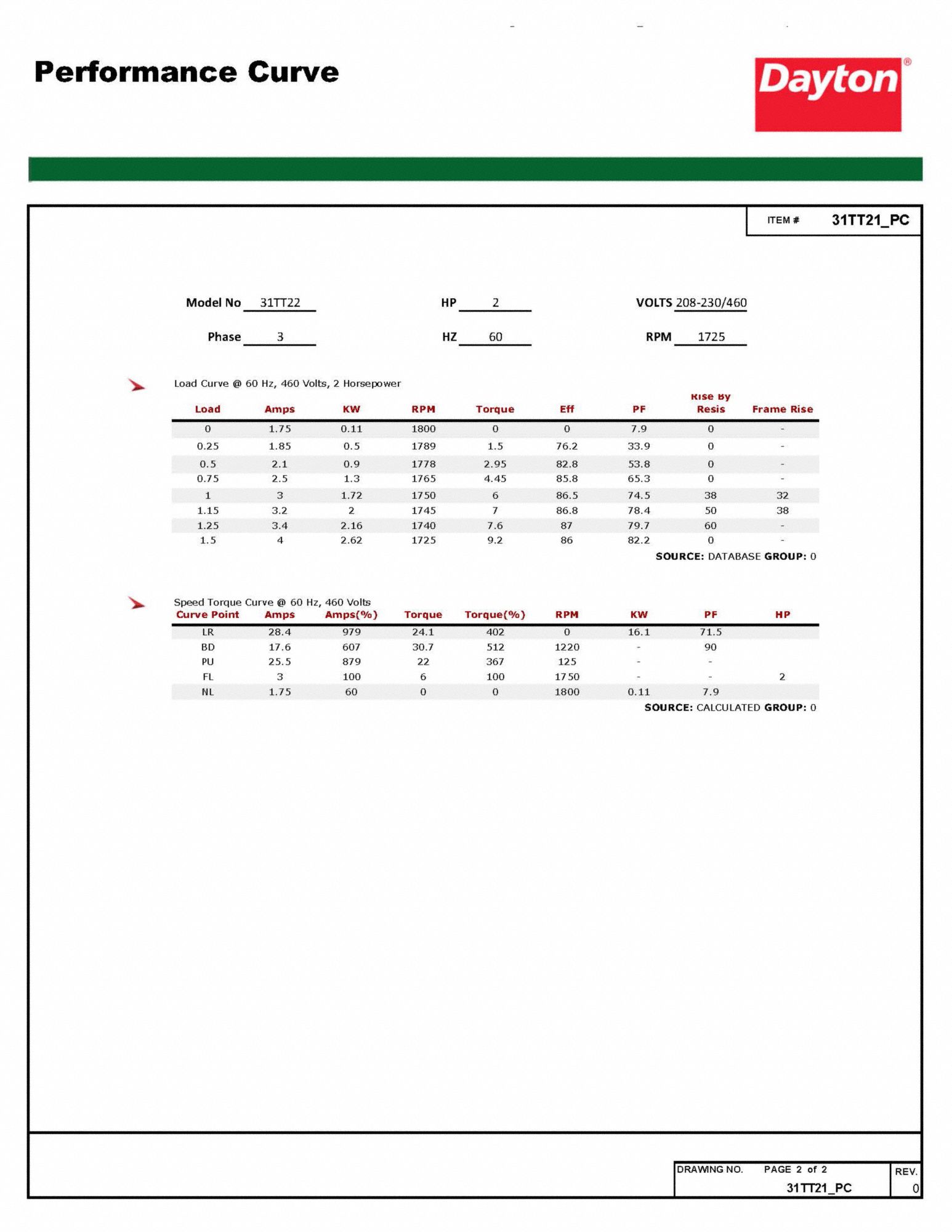 Performance Curve

Dayton®

ITEM # 31TT21_PC

Model No 31TT22
HP 2
VOLTS 208-230/460
Phase 3
HZ 60
RPM 1725

Load Curve @ 60 Hz, 460 Volts, 2 Horsepower

| Load | Amps | KW | RPM | Torque | Eff | PF | Rise By Resis | Frame Rise |
|---|---|---|---|---|---|---|---|---|
| 0 | 1.75 | 0.11 | 1800 | 0 | 0 | 7.9 | 0 | - |
| 0.25 | 1.85 | 0.5 | 1789 | 1.5 | 76.2 | 33.9 | 0 | - |
| 0.5 | 2.1 | 0.9 | 1778 | 2.95 | 82.8 | 53.8 | 0 | - |
| 0.75 | 2.5 | 1.3 | 1765 | 4.45 | 85.8 | 65.3 | 0 | - |
| 1 | 3 | 1.72 | 1750 | 6 | 86.5 | 74.5 | 38 | 32 |
| 1.15 | 3.2 | 2 | 1745 | 7 | 86.8 | 78.4 | 50 | 38 |
| 1.25 | 3.4 | 2.16 | 1740 | 7.6 | 87 | 79.7 | 60 | - |
| 1.5 | 4 | 2.62 | 1725 | 9.2 | 86 | 82.2 | 0 | - |

SOURCE: DATABASE GROUP: 0

Speed Torque Curve @ 60 Hz, 460 Volts

| Curve Point | Amps | Amps(%) | Torque | Torque(%) | RPM | KW | PF | HP |
|---|---|---|---|---|---|---|---|---|
| LR | 28.4 | 979 | 24.1 | 402 | 0 | 16.1 | 71.5 | |
| BD | 17.6 | 607 | 30.7 | 512 | 1220 | - | 90 | |
| PU | 25.5 | 879 | 22 | 367 | 125 | - | - | |
| FL | 3 | 100 | 6 | 100 | 1750 | - | - | 2 |
| NL | 1.75 | 60 | 0 | 0 | 1800 | 0.11 | 7.9 | |

SOURCE: CALCULATED GROUP: 0

DRAWING NO. PAGE 2 of 2
31TT21_PC
REV.
0